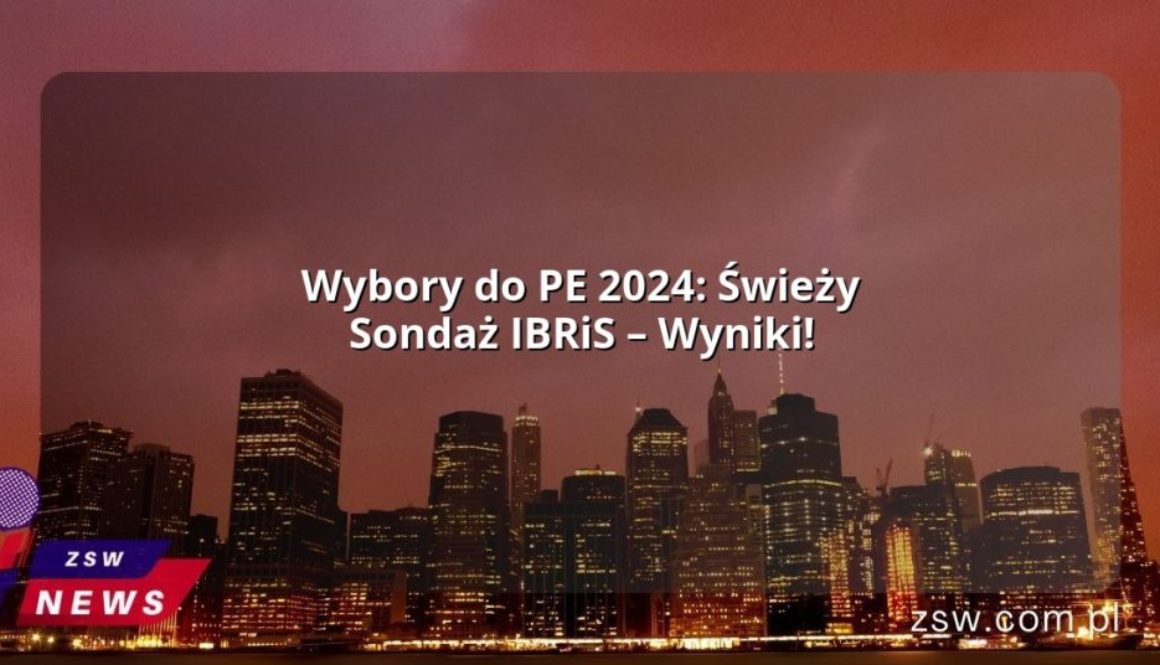 Wybory do PE 2024: Świeży Sondaż IBRiS – Wyniki!

ZSW
NEWS

zsw.com.pl